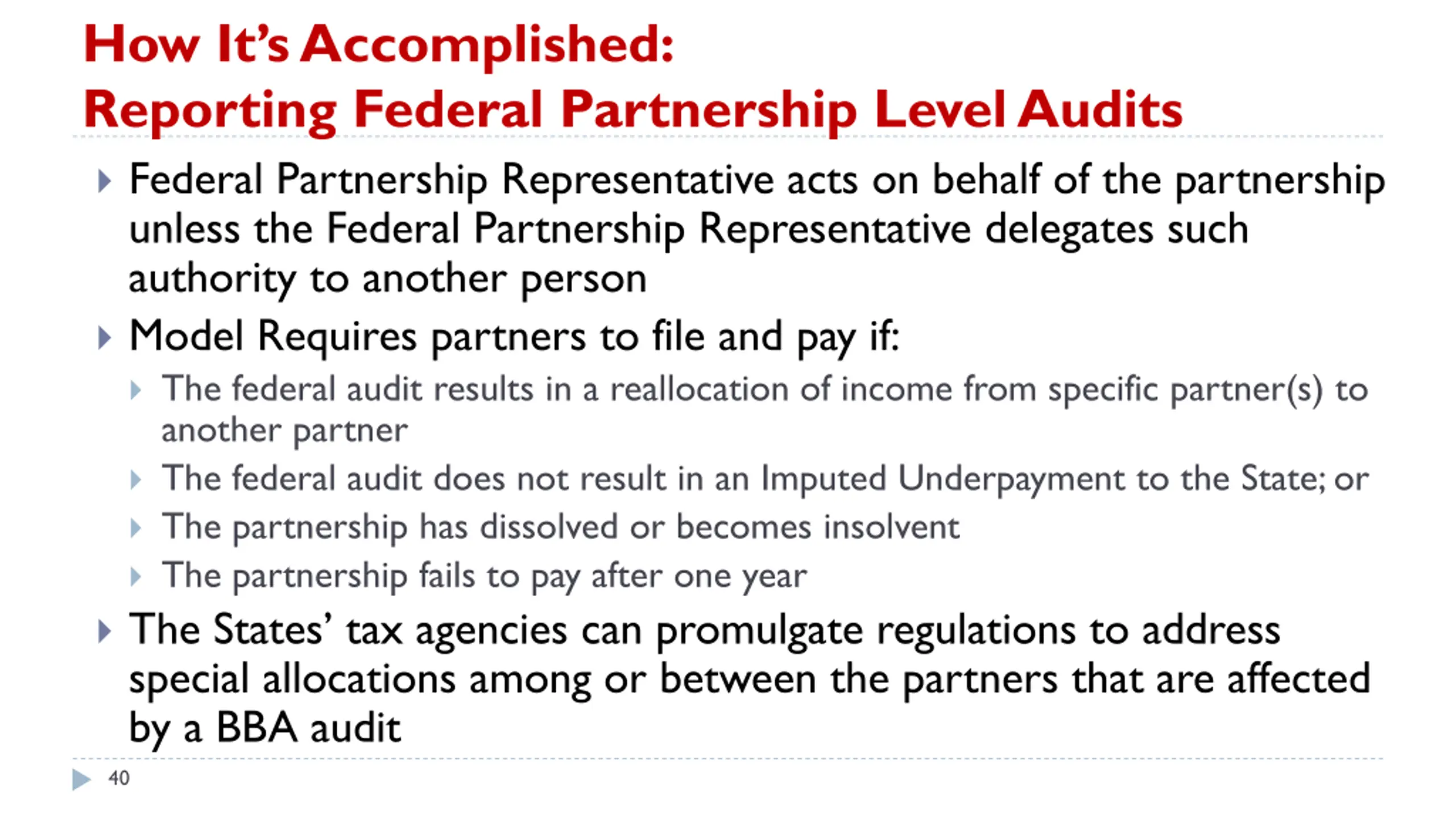 How It's Accomplished:
Reporting Federal Partnership Level Audits

Federal Partnership Representative acts on behalf of the partnership unless the Federal Partnership Representative delegates such authority to another person

Model Requires partners to file and pay if:

The federal audit results in a reallocation of income from specific partner(s) to another partner

The federal audit does not result in an Imputed Underpayment to the State; or

The partnership has dissolved or becomes insolvent

The partnership fails to pay after one year

The States' tax agencies can promulgate regulations to address special allocations among or between the partners that are affected by a BBA audit

40